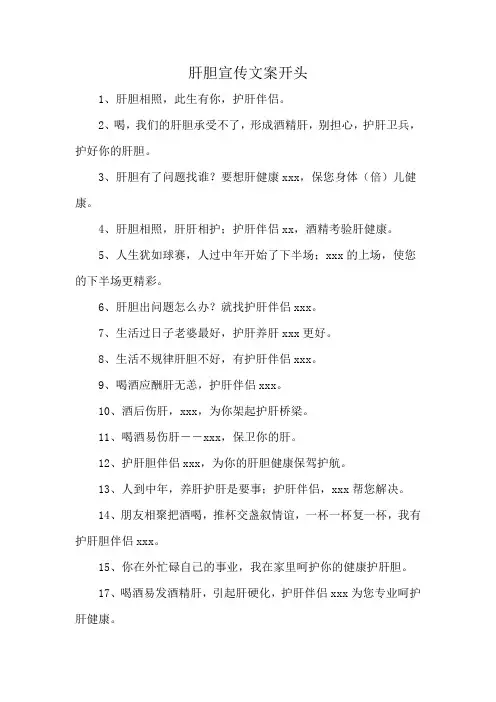 肝胆宣传文案开头

1、肝胆相照，此生有你，护肝伴侣。

2、喝，我们的肝胆承受不了，形成酒精肝，别担心，护肝卫兵，护好你的肝胆。

3、肝胆有了问题找谁？要想肝健康 xxx，保您身体（倍）儿健康。

4、肝胆相照，肝肝相护；护肝伴侣 xx，酒精考验肝健康。

5、人生犹如球赛，人过中年开始了下半场；xxx 的上场，使您的下半场更精彩。

6、肝胆出问题怎么办？就找护肝伴侣 xxx。

7、生活过日子老婆最好，护肝养肝 xxx 更好。

8、生活不规律肝胆不好，有护肝伴侣 xxx。

9、喝酒应酬肝无恙，护肝伴侣 xxx。

10、酒后伤肝，xxx，为你架起护肝桥梁。

11、喝酒易伤肝——xxx，保卫你的肝。

12、护肝胆伴侣 xxx，为你的肝胆健康保驾护航。

13、人到中年，养肝护肝是要事；护肝伴侣，xxx 帮您解决。

14、朋友相聚把酒喝，推杯交盏叙情谊，一杯一杯复一杯，我有护肝胆伴侣 xxx。

15、你在外忙碌自己的事业，我在家里呵护你的健康护肝胆。

17、喝酒易发酒精肝，引起肝硬化，护肝伴侣 xxx 为您专业呵护肝健康。